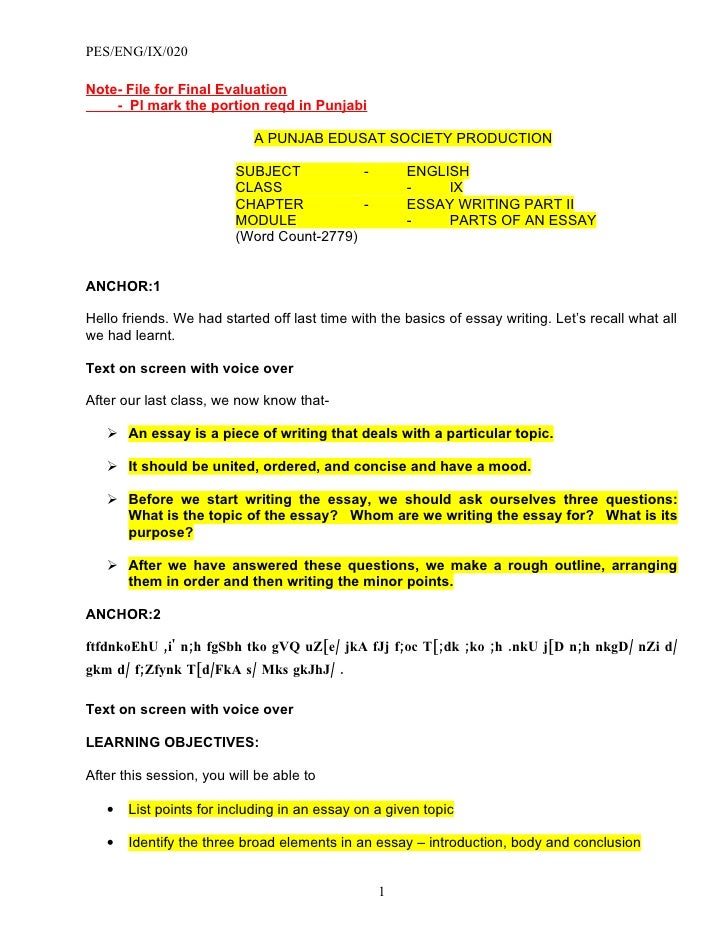 PES/ENG/IX/020

Note- File for Final Evaluation
- Pl mark the portion reqd in Punjabi

A PUNJAB EDUSAT SOCIETY PRODUCTION

SUBJECT - ENGLISH
CLASS - IX
CHAPTER - ESSAY WRITING PART II
MODULE - PARTS OF AN ESSAY
(Word Count-2779)

ANCHOR:1

Hello friends. We had started off last time with the basics of essay writing. Let's recall what all we had learnt.

Text on screen with voice over

After our last class, we now know that-

➢ An essay is a piece of writing that deals with a particular topic.

➢ It should be united, ordered, and concise and have a mood.

➢ Before we start writing the essay, we should ask ourselves three questions: What is the topic of the essay? Whom are we writing the essay for? What is its purpose?

➢ After we have answered these questions, we make a rough outline, arranging them in order and then writing the minor points.

ANCHOR:2

ftfdnkoEhU ,i' n;h fgSbh tko gVQ uZ[e/ jkA fJj f;oc T[;dk ;ko ;h .nkU j[D n;h nkgD/ nZi d/ gkm d/ f;Zfynk T[d/FkA s/ Mks gkJhJ/ .

Text on screen with voice over

LEARNING OBJECTIVES:

After this session, you will be able to

• List points for including in an essay on a given topic

• Identify the three broad elements in an essay – introduction, body and conclusion

1